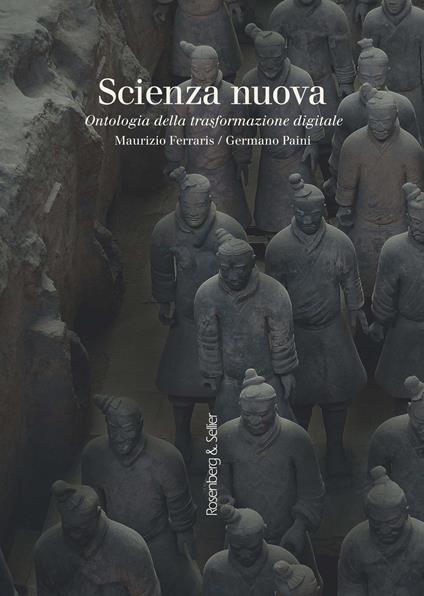 Scienza nuova
Ontologia della trasformazione digitale
Maurizio Ferraris / Germano Paini

Rosenberg & Sellier